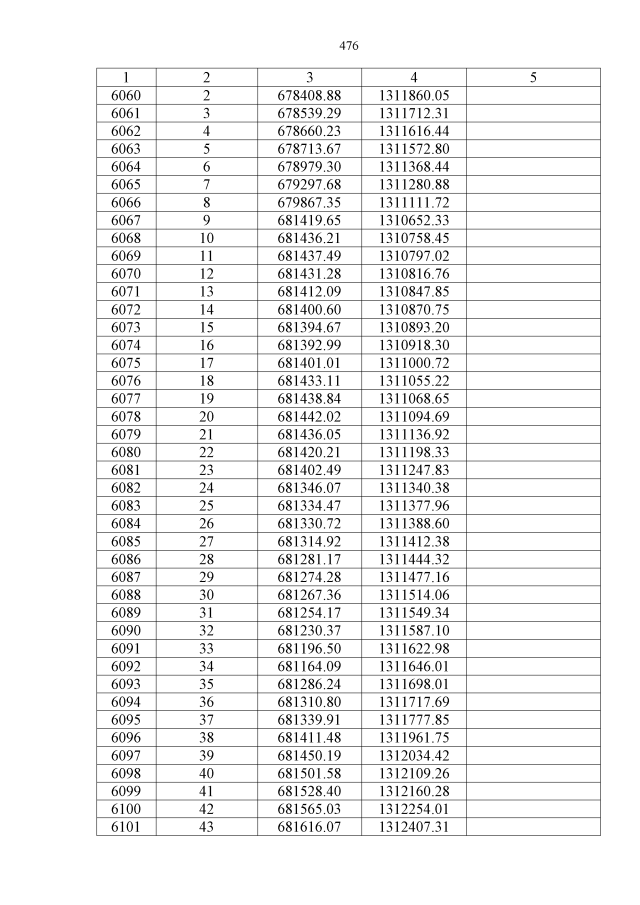 476

| 1 | 2 | 3 | 4 | 5 |
|---|---|---|---|---|
| 6060 | 2 | 678408.88 | 1311860.05 | |
| 6061 | 3 | 678539.29 | 1311712.31 | |
| 6062 | 4 | 678660.23 | 1311616.44 | |
| 6063 | 5 | 678713.67 | 1311572.80 | |
| 6064 | 6 | 678979.30 | 1311368.44 | |
| 6065 | 7 | 679297.68 | 1311280.88 | |
| 6066 | 8 | 679867.35 | 1311111.72 | |
| 6067 | 9 | 681419.65 | 1310652.33 | |
| 6068 | 10 | 681436.21 | 1310758.45 | |
| 6069 | 11 | 681437.49 | 1310797.02 | |
| 6070 | 12 | 681431.28 | 1310816.76 | |
| 6071 | 13 | 681412.09 | 1310847.85 | |
| 6072 | 14 | 681400.60 | 1310870.75 | |
| 6073 | 15 | 681394.67 | 1310893.20 | |
| 6074 | 16 | 681392.99 | 1310918.30 | |
| 6075 | 17 | 681401.01 | 1311000.72 | |
| 6076 | 18 | 681433.11 | 1311055.22 | |
| 6077 | 19 | 681438.84 | 1311068.65 | |
| 6078 | 20 | 681442.02 | 1311094.69 | |
| 6079 | 21 | 681436.05 | 1311136.92 | |
| 6080 | 22 | 681420.21 | 1311198.33 | |
| 6081 | 23 | 681402.49 | 1311247.83 | |
| 6082 | 24 | 681346.07 | 1311340.38 | |
| 6083 | 25 | 681334.47 | 1311377.96 | |
| 6084 | 26 | 681330.72 | 1311388.60 | |
| 6085 | 27 | 681314.92 | 1311412.38 | |
| 6086 | 28 | 681281.17 | 1311444.32 | |
| 6087 | 29 | 681274.28 | 1311477.16 | |
| 6088 | 30 | 681267.36 | 1311514.06 | |
| 6089 | 31 | 681254.17 | 1311549.34 | |
| 6090 | 32 | 681230.37 | 1311587.10 | |
| 6091 | 33 | 681196.50 | 1311622.98 | |
| 6092 | 34 | 681164.09 | 1311646.01 | |
| 6093 | 35 | 681286.24 | 1311698.01 | |
| 6094 | 36 | 681310.80 | 1311717.69 | |
| 6095 | 37 | 681339.91 | 1311777.85 | |
| 6096 | 38 | 681411.48 | 1311961.75 | |
| 6097 | 39 | 681450.19 | 1312034.42 | |
| 6098 | 40 | 681501.58 | 1312109.26 | |
| 6099 | 41 | 681528.40 | 1312160.28 | |
| 6100 | 42 | 681565.03 | 1312254.01 | |
| 6101 | 43 | 681616.07 | 1312407.31 | |